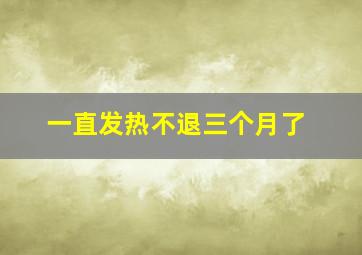 一直发热不退三个月了